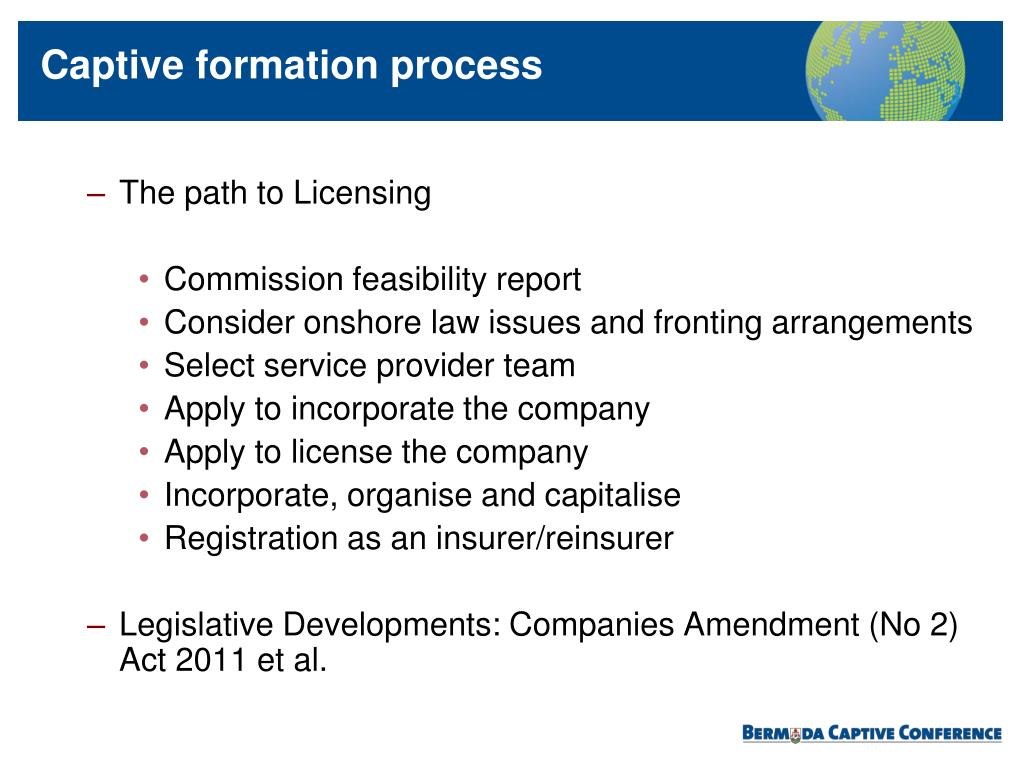 Captive formation process

– The path to Licensing

• Commission feasibility report
• Consider onshore law issues and fronting arrangements
• Select service provider team
• Apply to incorporate the company
• Apply to license the company
• Incorporate, organise and capitalise
• Registration as an insurer/reinsurer

– Legislative Developments: Companies Amendment (No 2) Act 2011 et al.

BERMUDA CAPTIVE CONFERENCE